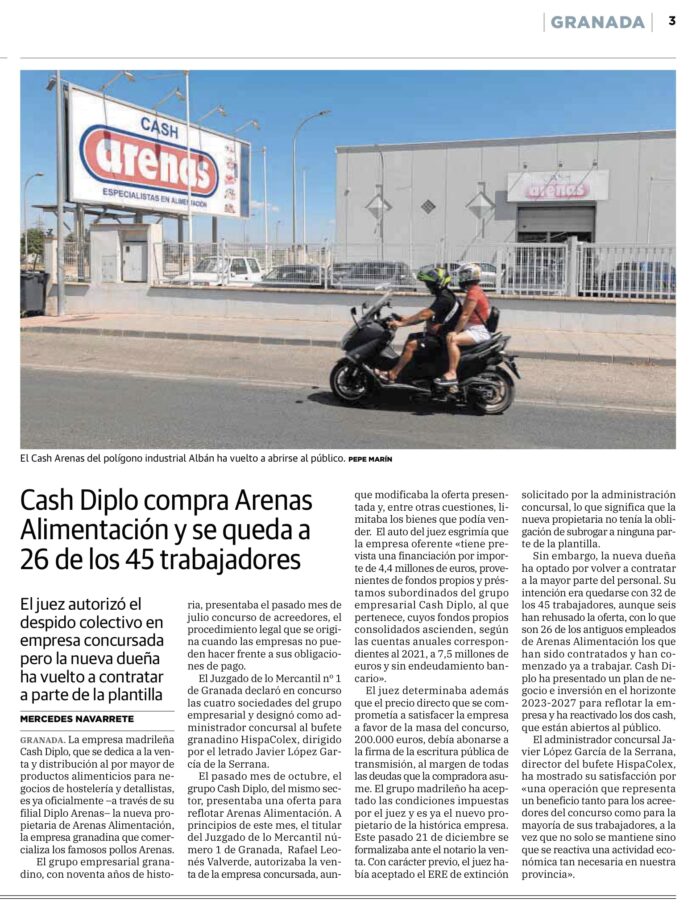 GRANADA | 3

CASH arenas ESPECIALISTAS EN ALIMENTACIÓN

arenas

El Cash Arenas del polígono industrial Albán ha vuelto a abrirse al público. PEPE MARÍN

Cash Diplo compra Arenas Alimentación y se queda a 26 de los 45 trabajadores

El juez autorizó el despido colectivo en empresa concursada pero la nueva dueña ha vuelto a contratar a parte de la plantilla

MERCEDES NAVARRETE

GRANADA. La empresa madrileña Cash Diplo, que se dedica a la venta y distribución al por mayor de productos alimenticios para negocios de hostelería y detallistas, es ya oficialmente –a través de su filial Diplo Arenas– la nueva propietaria de Arenas Alimentación, la empresa granadina que comercializa los famosos pollos Arenas.

El grupo empresarial granadino, con noventa años de historia, presentaba el pasado mes de julio concurso de acreedores, el procedimiento legal que se origina cuando las empresas no pueden hacer frente a sus obligaciones de pago.

El Juzgado de lo Mercantil nº 1 de Granada declaró en concurso las cuatro sociedades del grupo empresarial y designó como administrador concursal al bufete granadino HispaColex, dirigido por el letrado Javier López García de la Serrana.

El pasado mes de octubre, el grupo Cash Diplo, del mismo sector, presentaba una oferta para reflotar Arenas Alimentación. A principios de este mes, el titular del Juzgado de lo Mercantil número 1 de Granada, Rafael Leonés Valverde, autorizaba la venta de la empresa concursada, aunque modificaba la oferta presentada y, entre otras cuestiones, limitaba los bienes que podía vender. El auto del juez esgrimía que la empresa oferente «tiene prevista una financiación por importe de 4,4 millones de euros, provenientes de fondos propios y préstamos subordinados del grupo empresarial Cash Diplo, al que pertenece, cuyos fondos propios consolidados ascienden, según las cuentas anuales correspondientes al 2021, a 7,5 millones de euros y sin endeudamiento bancario».

El juez determinaba además que el precio directo que se comprometía a satisfacer la empresa a favor de la masa del concurso, 200.000 euros, debía abonarse a la firma de la escritura pública de transmisión, al margen de todas las deudas que la compradora asume. El grupo madrileño ha aceptado las condiciones impuestas por el juez y es ya el nuevo propietario de la histórica empresa. Este pasado 21 de diciembre se formalizaba ante el notario la venta. Con carácter previo, el juez había aceptado el ERE de extinción solicitado por la administración concursal, lo que significa que la nueva propietaria no tenía la obligación de subrogar a ninguna parte de la plantilla.

Sin embargo, la nueva dueña ha optado por volver a contratar a la mayor parte del personal. Su intención era quedarse con 32 de los 45 trabajadores, aunque seis han rehusado la oferta, con lo que son 26 de los antiguos empleados de Arenas Alimentación los que han sido contratados y han comenzado ya a trabajar. Cash Diplo ha presentado un plan de negocio e inversión en el horizonte 2023-2027 para reflotar la empresa y ha reactivado los dos cash, que están abiertos al público.

El administrador concursal Javier López García de la Serrana, director del bufete HispaColex, ha mostrado su satisfacción por «una operación que representa un beneficio tanto para los acreedores del concurso como para la mayoría de sus trabajadores, a la vez que no solo se mantiene sino que se reactiva una actividad económica tan necesaria en nuestra provincia».